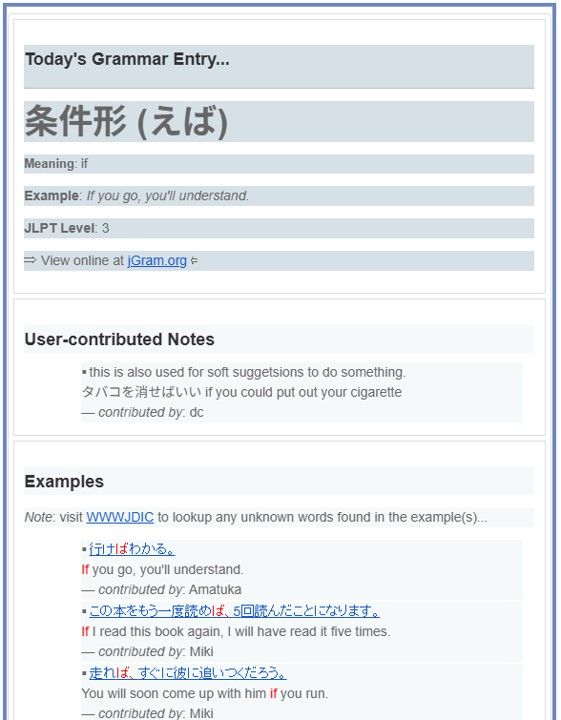 Today's Grammar Entry...

条件形 (えば)

Meaning: if

Example: If you go, you'll understand.

JLPT Level: 3

⇒ View online at jGram.org ⇐

User-contributed Notes

▪ this is also used for soft suggetsions to do something. タバコを消せばいい if you could put out your cigarette
— contributed by: dc

Examples

Note: visit WWWJDIC to lookup any unknown words found in the example(s)...

▪ 行けばわかる。
If you go, you'll understand.
— contributed by: Amatuka

▪ この本をもう一度読めば、5回読んだことになります。
If I read this book again, I will have read it five times.
— contributed by: Miki

▪ 走れば、すぐに彼に追いつくだろう。
You will soon come up with him if you run.
— contributed by: Miki